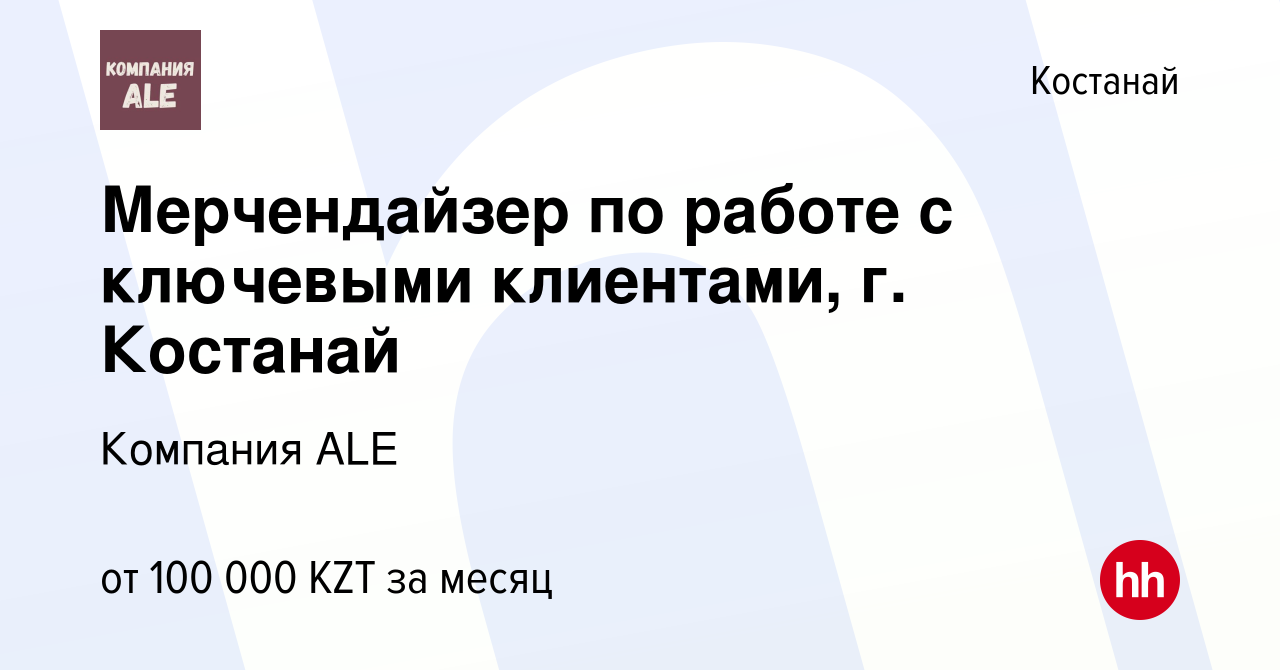 КОМПАНИЯ ALE

Костанай

Мерчендайзер по работе с ключевыми клиентами, г. Костанай

Компания ALE

от 100 000 KZT за месяц

hh